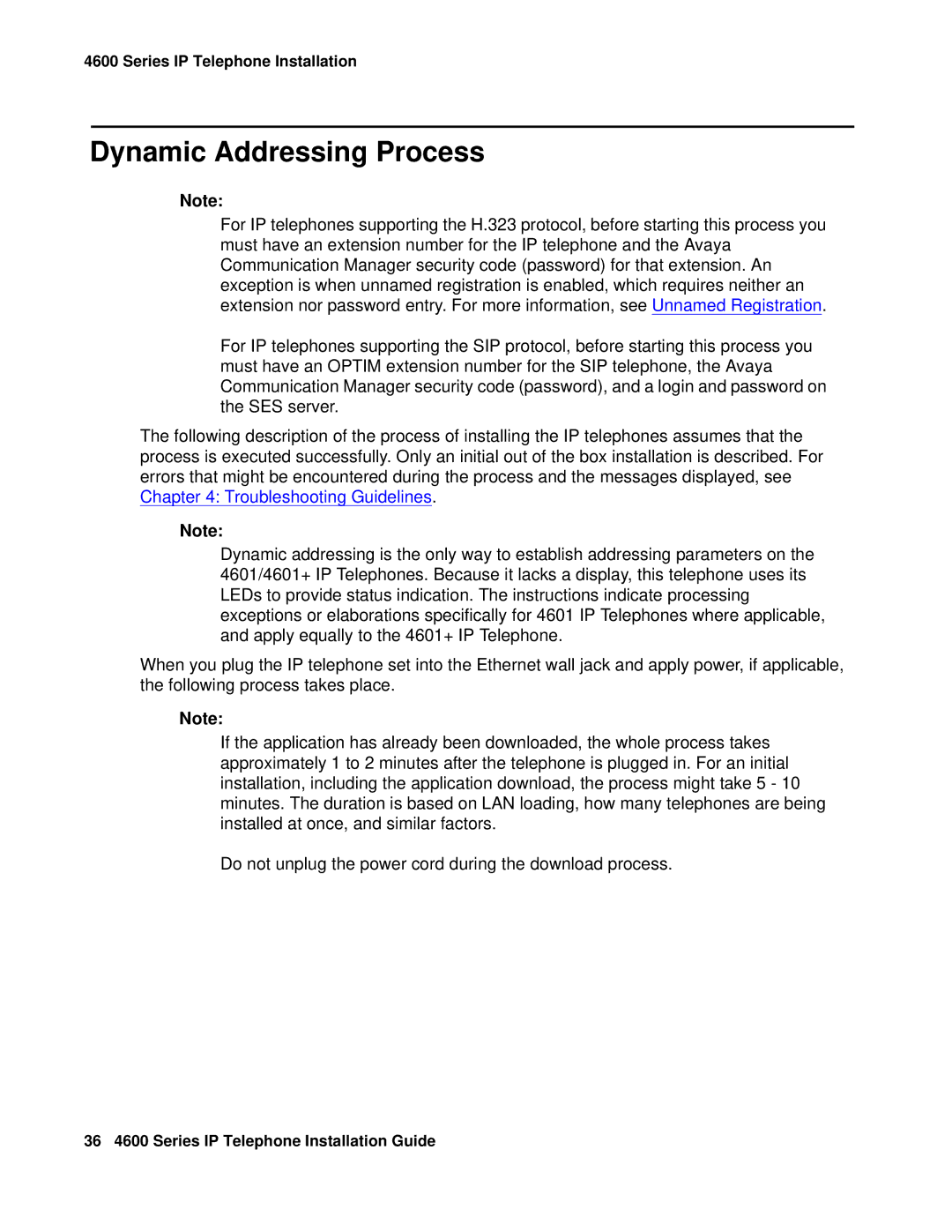 4600 Series IP Telephone Installation

Dynamic Addressing Process

Note:

For IP telephones supporting the H.323 protocol, before starting this process you must have an extension number for the IP telephone and the Avaya Communication Manager security code (password) for that extension. An exception is when unnamed registration is enabled, which requires neither an extension nor password entry. For more information, see Unnamed Registration.

For IP telephones supporting the SIP protocol, before starting this process you must have an OPTIM extension number for the SIP telephone, the Avaya Communication Manager security code (password), and a login and password on the SES server.

The following description of the process of installing the IP telephones assumes that the process is executed successfully. Only an initial out of the box installation is described. For errors that might be encountered during the process and the messages displayed, see Chapter 4: Troubleshooting Guidelines.

Note:

Dynamic addressing is the only way to establish addressing parameters on the 4601/4601+ IP Telephones. Because it lacks a display, this telephone uses its LEDs to provide status indication. The instructions indicate processing exceptions or elaborations specifically for 4601 IP Telephones where applicable, and apply equally to the 4601+ IP Telephone.

When you plug the IP telephone set into the Ethernet wall jack and apply power, if applicable, the following process takes place.

Note:

If the application has already been downloaded, the whole process takes approximately 1 to 2 minutes after the telephone is plugged in. For an initial installation, including the application download, the process might take 5 - 10 minutes. The duration is based on LAN loading, how many telephones are being installed at once, and similar factors.

Do not unplug the power cord during the download process.

36 4600 Series IP Telephone Installation Guide